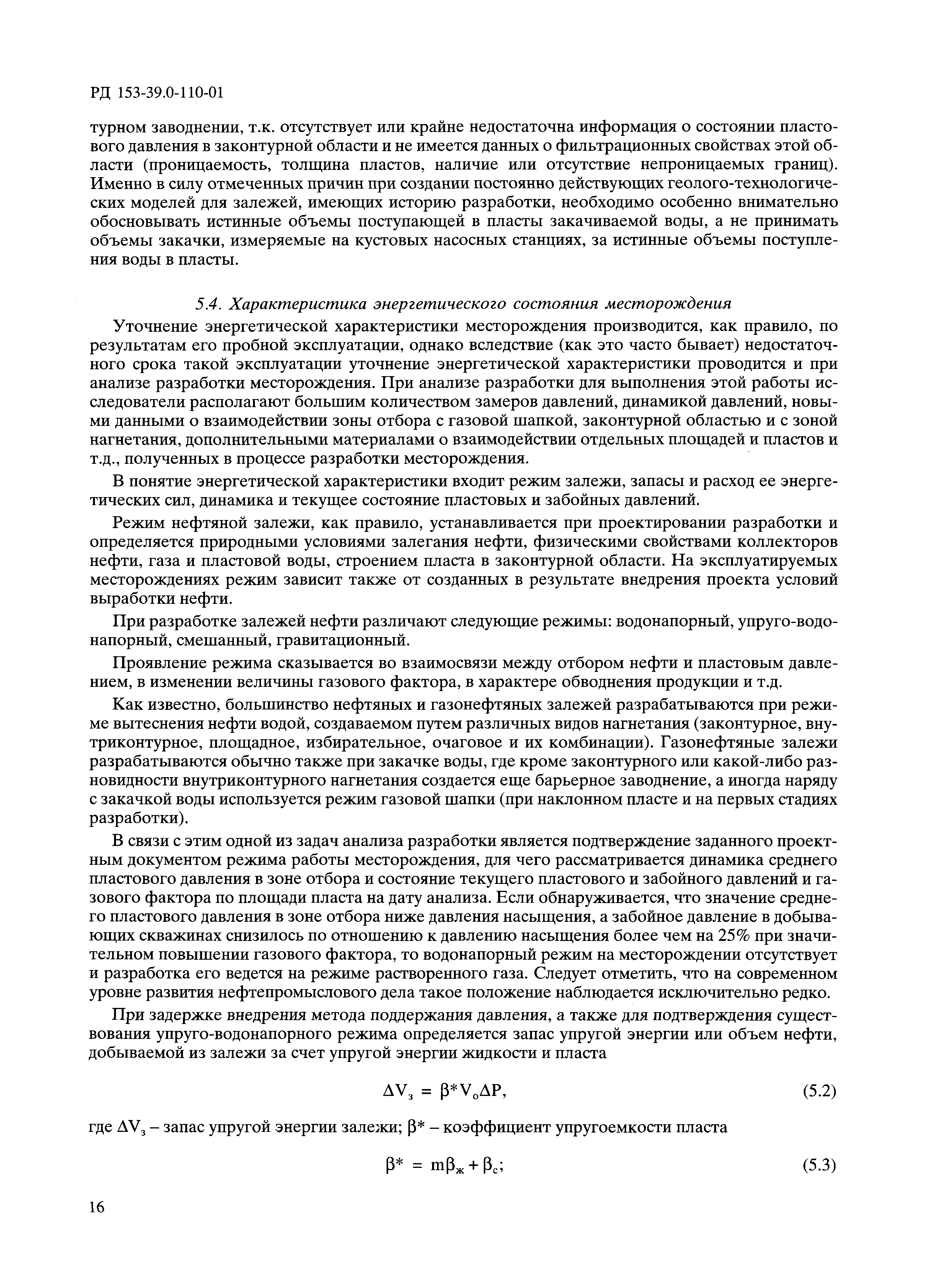 РД 153-39.0-110-01

турном заводнении, т.к. отсутствует или крайне недостаточна информация о состоянии пластового давления в законтурной области и не имеется данных о фильтрационных свойствах этой области (проницаемость, толщина пластов, наличие или отсутствие непроницаемых границ). Именно в силу отмеченных причин при создании постоянно действующих геолого-технологических моделей для залежей, имеющих историю разработки, необходимо особенно внимательно обосновывать истинные объемы поступающей в пласты закачиваемой воды, а не принимать объемы закачки, измеряемые на кустовых насосных станциях, за истинные объемы поступления воды в пласты.

5.4. Характеристика энергетического состояния месторождения

Уточнение энергетической характеристики месторождения производится, как правило, по результатам его пробной эксплуатации, однако вследствие (как это часто бывает) недостаточного срока такой эксплуатации уточнение энергетической характеристики проводится и при анализе разработки месторождения. При анализе разработки для выполнения этой работы исследователи располагают большим количеством замеров давлений, динамикой давлений, новыми данными о взаимодействии зоны отбора с газовой шапкой, законтурной областью и с зоной нагнетания, дополнительными материалами о взаимодействии отдельных площадей и пластов и т.д., полученных в процессе разработки месторождения.

В понятие энергетической характеристики входит режим залежи, запасы и расход ее энергетических сил, динамика и текущее состояние пластовых и забойных давлений.

Режим нефтяной залежи, как правило, устанавливается при проектировании разработки и определяется природными условиями залегания нефти, физическими свойствами коллекторов нефти, газа и пластовой воды, строением пласта в законтурной области. На эксплуатируемых месторождениях режим зависит также от созданных в результате внедрения проекта условий выработки нефти.

При разработке залежей нефти различают следующие режимы: водонапорный, упруго-водонапорный, смешанный, гравитационный.

Проявление режима сказывается во взаимосвязи между отбором нефти и пластовым давлением, в изменении величины газового фактора, в характере обводнения продукции и т.д.

Как известно, большинство нефтяных и газонефтяных залежей разрабатываются при режиме вытеснения нефти водой, создаваемом путем различных видов нагнетания (законтурное, внутриконтурное, площадное, избирательное, очаговое и их комбинации). Газонефтяные залежи разрабатываются обычно также при закачке воды, где кроме законтурного или какой-либо разновидности внутриконтурного нагнетания создается еще барьерное заводнение, а иногда наряду с закачкой воды используется режим газовой шапки (при наклонном пласте и на первых стадиях разработки).

В связи с этим одной из задач анализа разработки является подтверждение заданного проектным документом режима работы месторождения, для чего рассматривается динамика среднего пластового давления в зоне отбора и состояние текущего пластового и забойного давлений и газового фактора по площади пласта на дату анализа. Если обнаруживается, что значение среднего пластового давления в зоне отбора ниже давления насыщения, а забойное давление в добывающих скважинах снизилось по отношению к давлению насыщения более чем на 25% при значительном повышении газового фактора, то водонапорный режим на месторождении отсутствует и разработка его ведется на режиме растворенного газа. Следует отметить, что на современном уровне развития нефтепромыслового дела такое положение наблюдается исключительно редко.

При задержке внедрения метода поддержания давления, а также для подтверждения существования упруго-водонапорного режима определяется запас упругой энергии или объем нефти, добываемой из залежи за счет упругой энергии жидкости и пласта

$\Delta V_з = \beta^* V_о \Delta P,$ (5.2)

где $\Delta V_з$ – запас упругой энергии залежи; $\beta^*$ – коэффициент упругоемкости пласта

$\beta^* = m\beta_ж + \beta_с;$ (5.3)

16